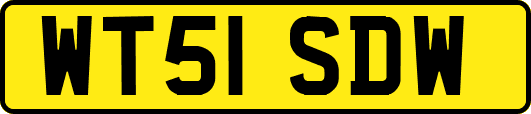 WT51 SDW